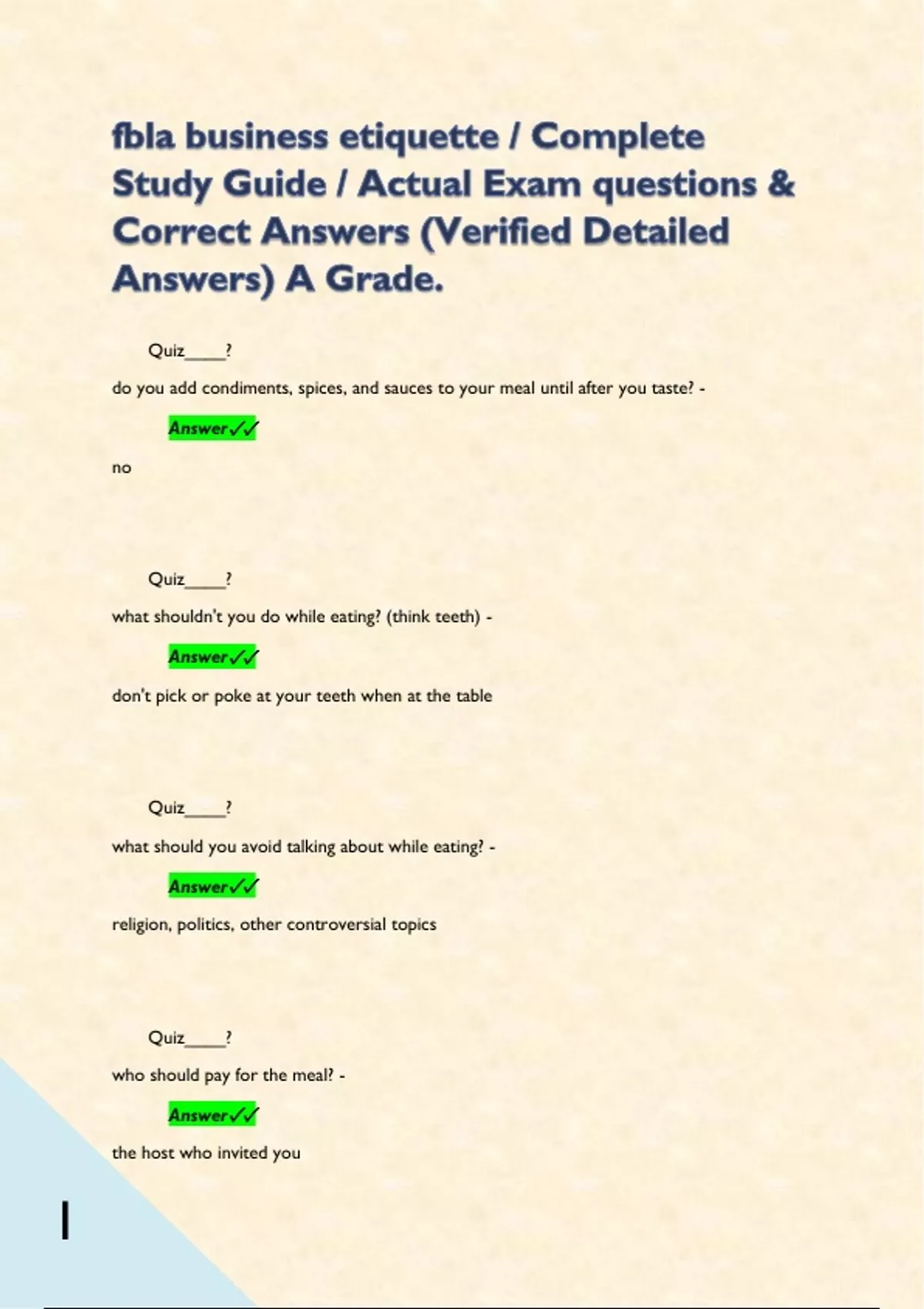 fbla business etiquette / Complete Study Guide / Actual Exam questions & Correct Answers (Verified Detailed Answers) A Grade.

Quiz____?

do you add condiments, spices, and sauces to your meal until after you taste? -

Answer✓✓

no

Quiz____?

what shouldn't you do while eating? (think teeth) -

Answer✓✓

don't pick or poke at your teeth when at the table

Quiz____?

what should you avoid talking about while eating? -

Answer✓✓

religion, politics, other controversial topics

Quiz____?

who should pay for the meal? -

Answer✓✓

the host who invited you

1